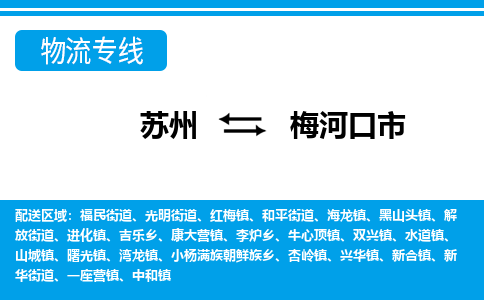 物流专线

苏州 梅河口市

配送区域：福民街道、光明街道、红梅镇、和平街道、海龙镇、黑山头镇、解放街道、进化镇、吉乐乡、康大营镇、李炉乡、牛心顶镇、双兴镇、水道镇、山城镇、曙光镇、湾龙镇、小杨满族朝鲜族乡、杏岭镇、兴华镇、新合镇、新华街道、一座营镇、中和镇